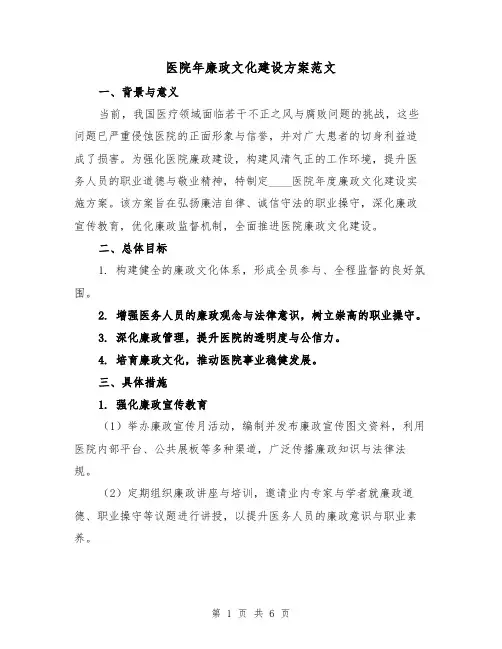 医院年廉政文化建设方案范文

一、背景与意义

当前，我国医疗领域面临若干不正之风与腐败问题的挑战，这些问题已严重侵蚀医院的正面形象与信誉，并对广大患者的切身利益造成了损害。为强化医院廉政建设，构建风清气正的工作环境，提升医务人员的职业道德与敬业精神，特制定____医院年度廉政文化建设实施方案。该方案旨在弘扬廉洁自律、诚信守法的职业操守，深化廉政宣传教育，优化廉政监督机制，全面推进医院廉政文化建设。

二、总体目标

1. 构建健全的廉政文化体系，形成全员参与、全程监督的良好氛围。

2. 增强医务人员的廉政观念与法律意识，树立崇高的职业操守。

3. 深化廉政管理，提升医院的透明度与公信力。

4. 培育廉政文化，推动医院事业稳健发展。

三、具体措施

1. 强化廉政宣传教育

（1）举办廉政宣传月活动，编制并发布廉政宣传图文资料，利用医院内部平台、公共展板等多种渠道，广泛传播廉政知识与法律法规。

（2）定期组织廉政讲座与培训，邀请业内专家与学者就廉政道德、职业操守等议题进行讲授，以提升医务人员的廉政意识与职业素养。

第 1 页 共 6 页